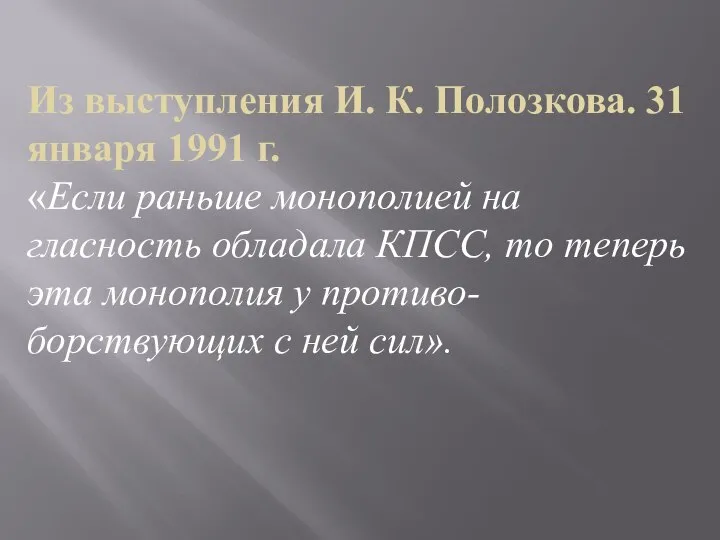 Из выступления И. К. Полозкова. 31 января 1991 г.
«Если раньше монополией на гласность обладала КПСС, то теперь эта монополия у противоборствующих с ней сил».